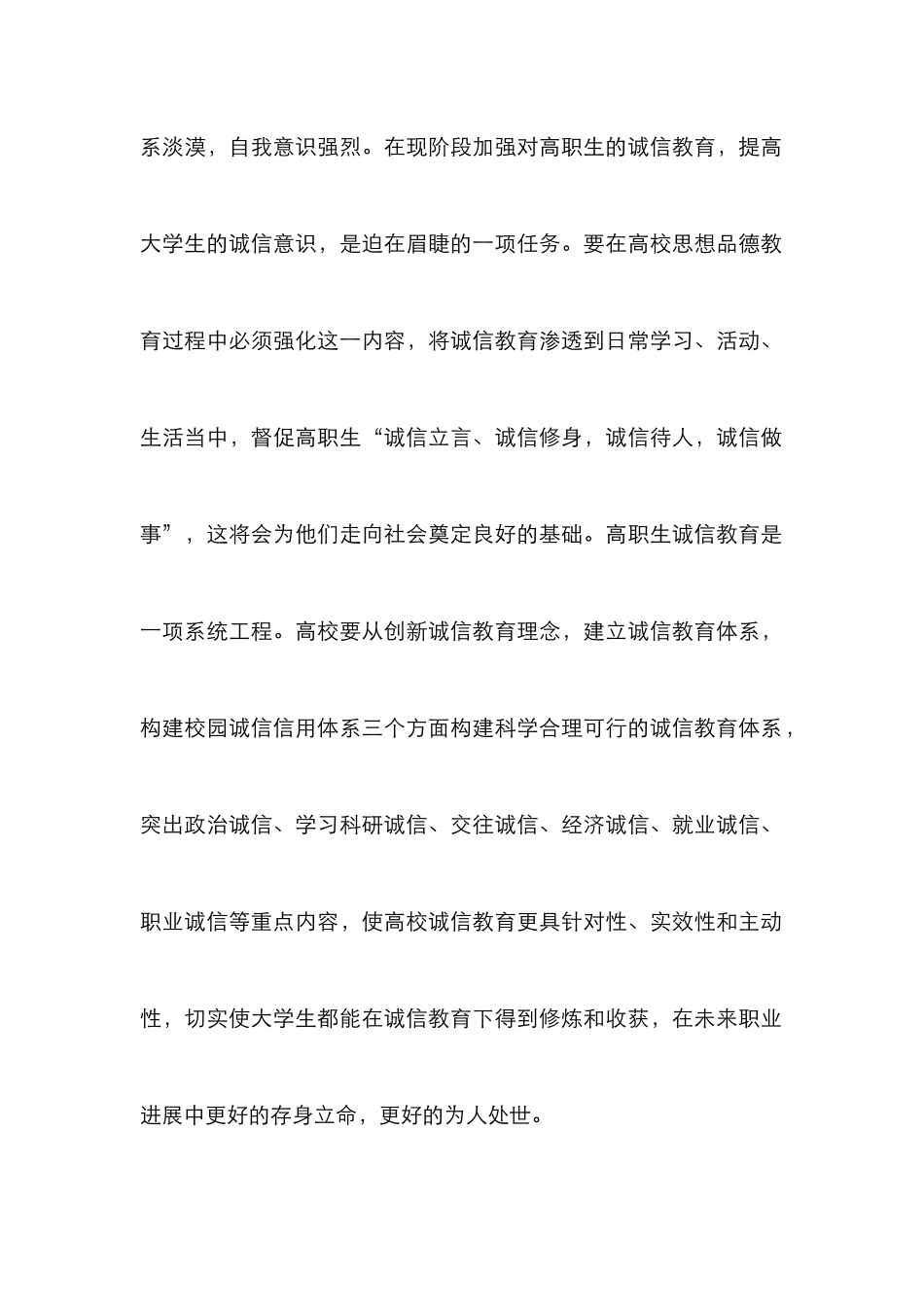 系淡漠，自我意识强烈。在现阶段加强对高职生的诚信教育，提高大学生的诚信意识，是迫在眉睫的一项任务。要在高校思想品德教育过程中必须强化这一内容，将诚信教育渗透到日常学习、活动、生活当中，督促高职生“诚信立言、诚信修身，诚信待人，诚信做事”，这将会为他们走向社会奠定良好的基础。高职生诚信教育是一项系统工程。高校要从创新诚信教育理念，建立诚信教育体系，构建校园诚信信用体系三个方面构建科学合理可行的诚信教育体系，突出政治诚信、学习科研诚信、交往诚信、经济诚信、就业诚信、职业诚信等重点内容，使高校诚信教育更具针对性、实效性和主动性，切实使大学生都能在诚信教育下得到修炼和收获，在未来职业进展中更好的存身立命，更好的为人处世。